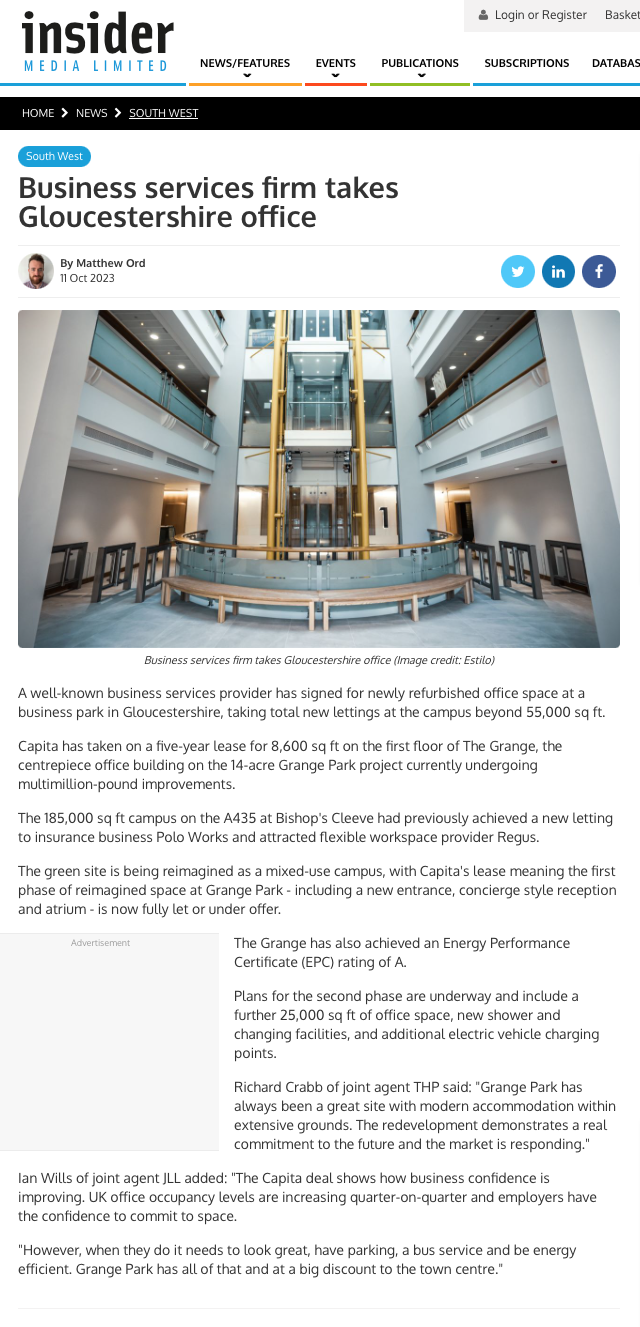 insider
MEDIA LIMITED

Login or Register Basket

NEWS/FEATURES EVENTS PUBLICATIONS SUBSCRIPTIONS DATABAS

HOME > NEWS > SOUTH WEST

South West

Business services firm takes Gloucestershire office

By Matthew Ord
11 Oct 2023

1

Business services firm takes Gloucestershire office (Image credit: Estilo)

A well-known business services provider has signed for newly refurbished office space at a business park in Gloucestershire, taking total new lettings at the campus beyond 55,000 sq ft.

Capita has taken on a five-year lease for 8,600 sq ft on the first floor of The Grange, the centrepiece office building on the 14-acre Grange Park project currently undergoing multimillion-pound improvements.

The 185,000 sq ft campus on the A435 at Bishop's Cleeve had previously achieved a new letting to insurance business Polo Works and attracted flexible workspace provider Regus.

The green site is being reimagined as a mixed-use campus, with Capita's lease meaning the first phase of reimagined space at Grange Park - including a new entrance, concierge style reception and atrium - is now fully let or under offer.

Advertisement

The Grange has also achieved an Energy Performance Certificate (EPC) rating of A.

Plans for the second phase are underway and include a further 25,000 sq ft of office space, new shower and changing facilities, and additional electric vehicle charging points.

Richard Crabb of joint agent THP said: "Grange Park has always been a great site with modern accommodation within extensive grounds. The redevelopment demonstrates a real commitment to the future and the market is responding."

Ian Wills of joint agent JLL added: "The Capita deal shows how business confidence is improving. UK office occupancy levels are increasing quarter-on-quarter and employers have the confidence to commit to space.

"However, when they do it needs to look great, have parking, a bus service and be energy efficient. Grange Park has all of that and at a big discount to the town centre."